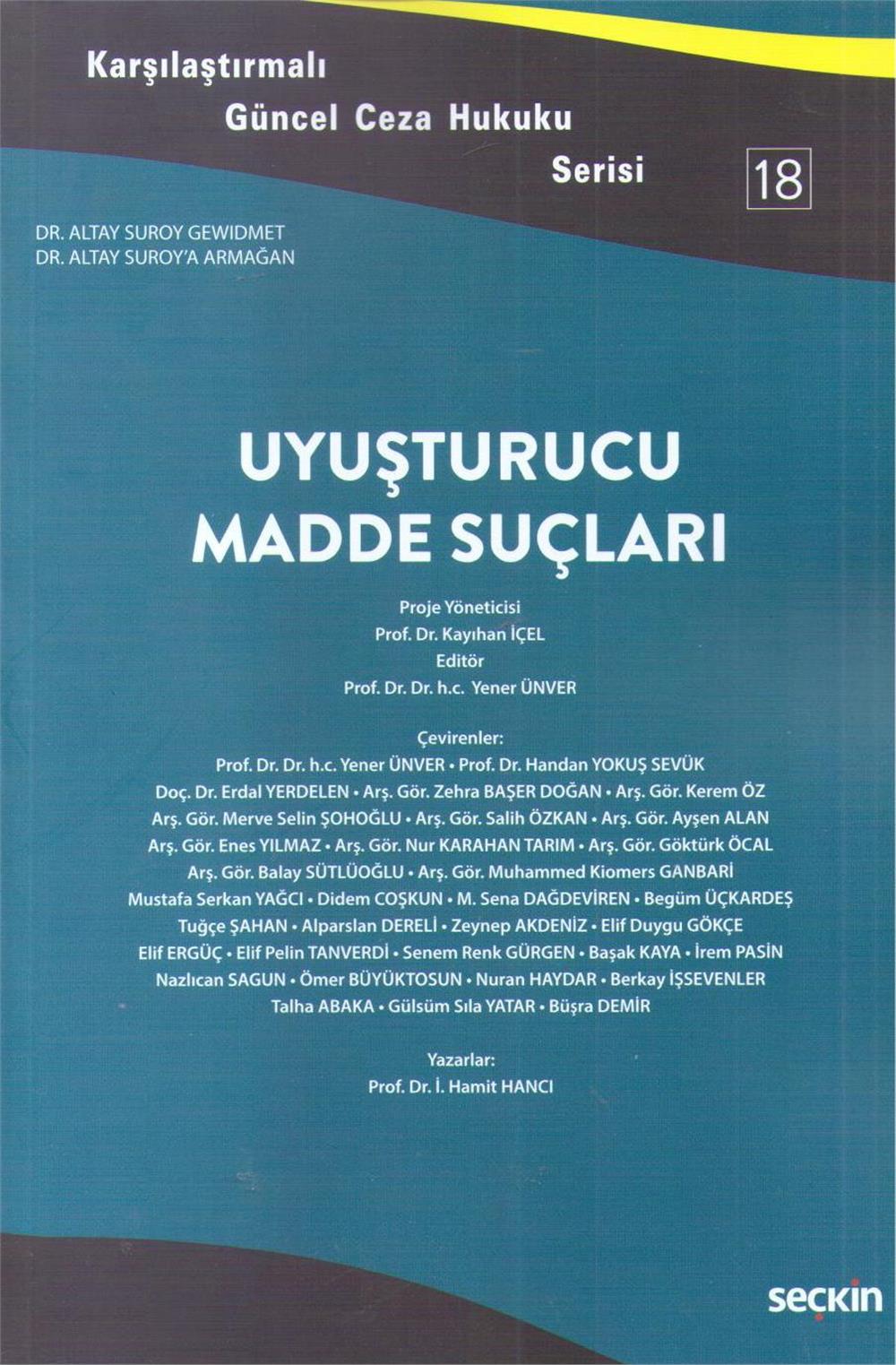 Karşılaştırmalı
Güncel Ceza Hukuku
Serisi 18

DR. ALTAY SUROY GEWIDMET
DR. ALTAY SUROY'A ARMAĞAN

UYUŞTURUCU MADDE SUÇLARI

Proje Yöneticisi
Prof. Dr. Kayıhan İÇEL
Editör
Prof. Dr. Dr. h.c. Yener ÜNVER

Çevirenler:
Prof. Dr. Dr. h.c. Yener ÜNVER • Prof. Dr. Handan YOKUŞ SEVÜK
Doç. Dr. Erdal YERDELEN • Arş. Gör. Zehra BAŞER DOĞAN • Arş. Gör. Kerem ÖZ
Arş. Gör. Merve Selin ŞOHOĞLU • Arş. Gör. Salih ÖZKAN • Arş. Gör. Ayşen ALAN
Arş. Gör. Enes YILMAZ • Arş. Gör. Nur KARAHAN TARIM • Arş. Gör. Göktürk ÖCAL
Arş. Gör. Balay SÜTLÜOĞLU • Arş. Gör. Muhammed Kiomers GANBARİ
Mustafa Serkan YAĞCI • Didem COŞKUN • M. Sena DAĞDEVİREN • Begüm ÜÇKARDEŞ
Tuğçe ŞAHAN • Alparslan DERELİ • Zeynep AKDENİZ • Elif Duygu GÖKÇE
Elif ERGÜÇ • Elif Pelin TANVERDİ • Senem Renk GÜRGEN • Başak KAYA • İrem PASİN
Nazlıcan SAGUN • Ömer BÜYÜKTOSUN • Nuran HAYDAR • Berkay İŞSEVENLER
Talha ABAKA • Gülsüm Sıla YATAR • Büşra DEMİR

Yazarlar:
Prof. Dr. İ. Hamit HANCI

seçkin